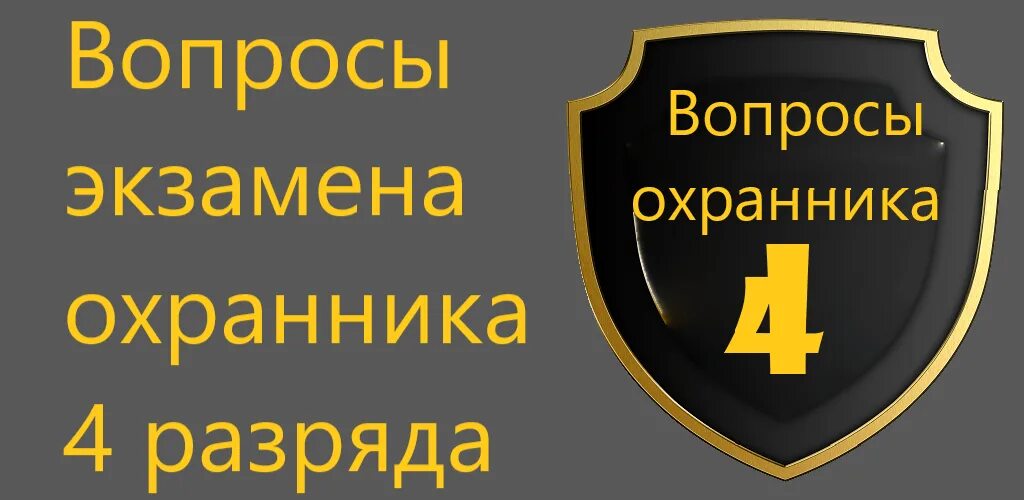 Вопросы экзамена охранника 4 разряда

Вопросы охранника

4